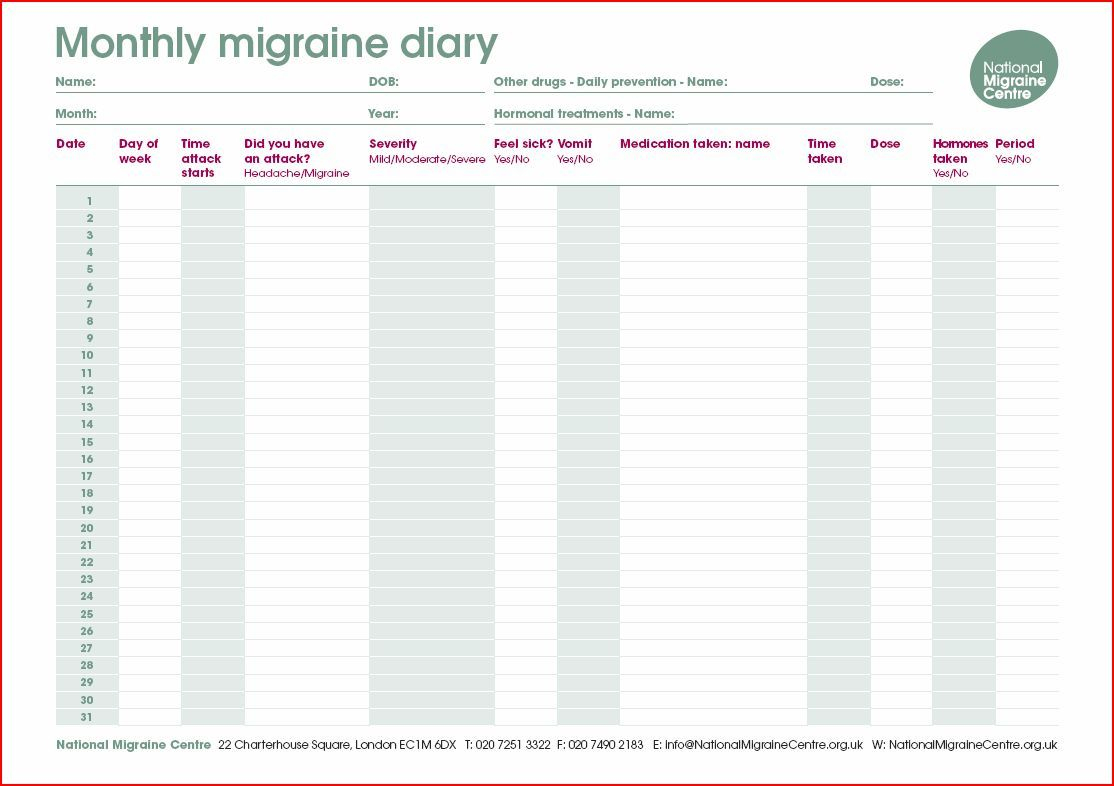 Monthly migraine diary

National Migraine Centre

Name:
DOB:
Other drugs - Daily prevention - Name:
Dose:
Month:
Year:
Hormonal treatments - Name:

| Date | Day of week | Time attack starts | Did you have an attack? Headache/Migraine | Severity Mild/Moderate/Severe | Feel sick? Yes/No | Vomit Yes/No | Medication taken: name | Time taken | Dose | Hormones taken Yes/No | Period Yes/No |
|---|---|---|---|---|---|---|---|---|---|---|---|
| 1 | | | | | | | | | | | |
| 2 | | | | | | | | | | | |
| 3 | | | | | | | | | | | |
| 4 | | | | | | | | | | | |
| 5 | | | | | | | | | | | |
| 6 | | | | | | | | | | | |
| 7 | | | | | | | | | | | |
| 8 | | | | | | | | | | | |
| 9 | | | | | | | | | | | |
| 10 | | | | | | | | | | | |
| 11 | | | | | | | | | | | |
| 12 | | | | | | | | | | | |
| 13 | | | | | | | | | | | |
| 14 | | | | | | | | | | | |
| 15 | | | | | | | | | | | |
| 16 | | | | | | | | | | | |
| 17 | | | | | | | | | | | |
| 18 | | | | | | | | | | | |
| 19 | | | | | | | | | | | |
| 20 | | | | | | | | | | | |
| 21 | | | | | | | | | | | |
| 22 | | | | | | | | | | | |
| 23 | | | | | | | | | | | |
| 24 | | | | | | | | | | | |
| 25 | | | | | | | | | | | |
| 26 | | | | | | | | | | | |
| 27 | | | | | | | | | | | |
| 28 | | | | | | | | | | | |
| 29 | | | | | | | | | | | |
| 30 | | | | | | | | | | | |
| 31 | | | | | | | | | | | |

National Migraine Centre 22 Charterhouse Square, London EC1M 6DX T: 020 7251 3322 F: 020 7490 2183 E: info@NationalMigraineCentre.org.uk W: NationalMigraineCentre.org.uk